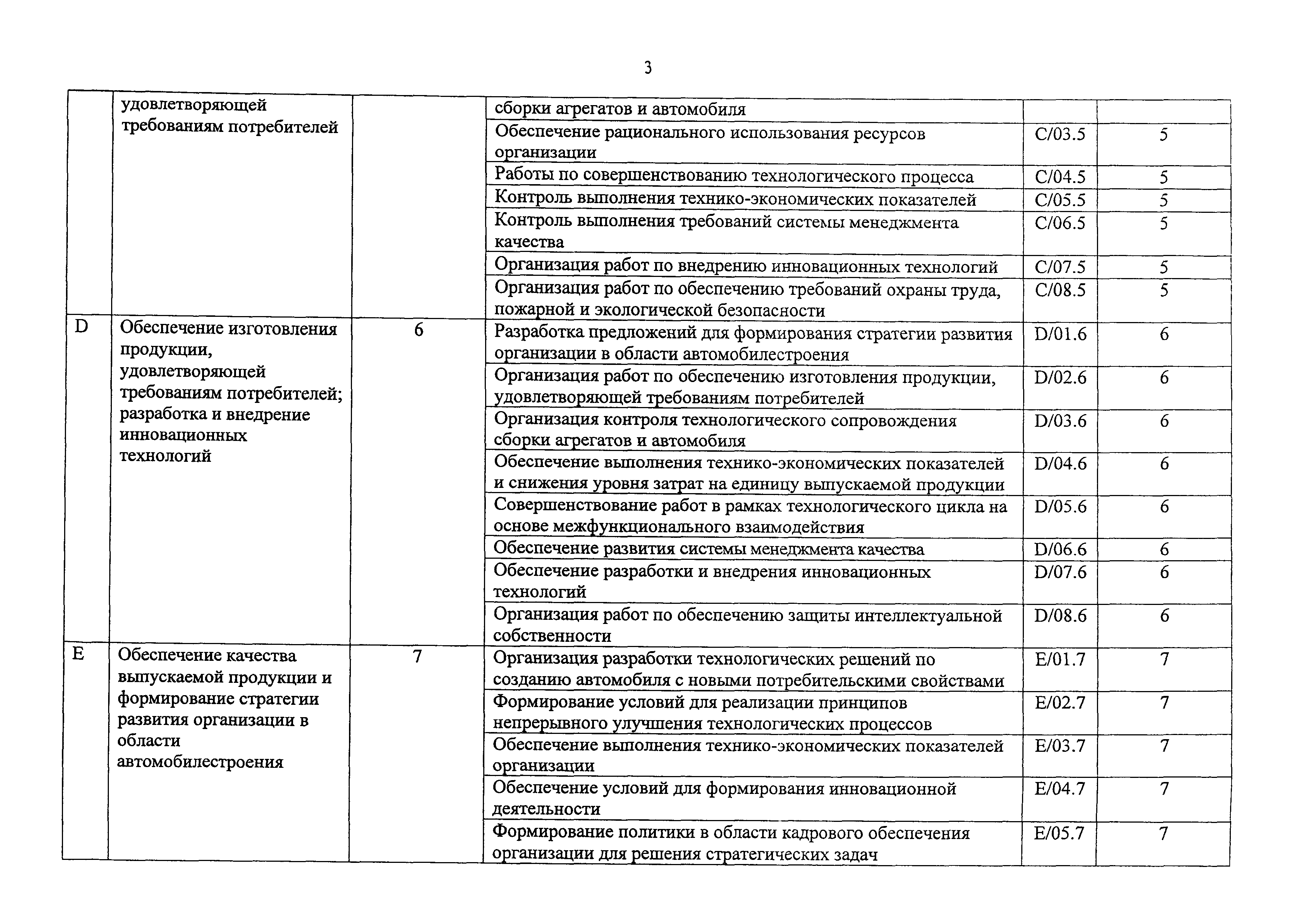 3

| | | | | | |
|---|---|---|---|---|---|
| | удовлетворяющей требованиям потребителей | | сборки агрегатов и автомобиля | | |
| | | | Обеспечение рационального использования ресурсов организации | C/03.5 | 5 |
| | | | Работы по совершенствованию технологического процесса | C/04.5 | 5 |
| | | | Контроль выполнения технико-экономических показателей | C/05.5 | 5 |
| | | | Контроль выполнения требований системы менеджмента качества | C/06.5 | 5 |
| | | | Организация работ по внедрению инновационных технологий | C/07.5 | 5 |
| | | | Организация работ по обеспечению требований охраны труда, пожарной и экологической безопасности | C/08.5 | 5 |
| D | Обеспечение изготовления продукции, удовлетворяющей требованиям потребителей; разработка и внедрение инновационных технологий | 6 | Разработка предложений для формирования стратегии развития организации в области автомобилестроения | D/01.6 | 6 |
| | | | Организация работ по обеспечению изготовления продукции, удовлетворяющей требованиям потребителей | D/02.6 | 6 |
| | | | Организация контроля технологического сопровождения сборки агрегатов и автомобиля | D/03.6 | 6 |
| | | | Обеспечение выполнения технико-экономических показателей и снижения уровня затрат на единицу выпускаемой продукции | D/04.6 | 6 |
| | | | Совершенствование работ в рамках технологического цикла на основе межфункционального взаимодействия | D/05.6 | 6 |
| | | | Обеспечение развития системы менеджмента качества | D/06.6 | 6 |
| | | | Обеспечение разработки и внедрения инновационных технологий | D/07.6 | 6 |
| | | | Организация работ по обеспечению защиты интеллектуальной собственности | D/08.6 | 6 |
| E | Обеспечение качества выпускаемой продукции и формирование стратегии развития организации в области автомобилестроения | 7 | Организация разработки технологических решений по созданию автомобиля с новыми потребительскими свойствами | E/01.7 | 7 |
| | | | Формирование условий для реализации принципов непрерывного улучшения технологических процессов | E/02.7 | 7 |
| | | | Обеспечение выполнения технико-экономических показателей организации | E/03.7 | 7 |
| | | | Обеспечение условий для формирования инновационной деятельности | E/04.7 | 7 |
| | | | Формирование политики в области кадрового обеспечения организации для решения стратегических задач | E/05.7 | 7 |